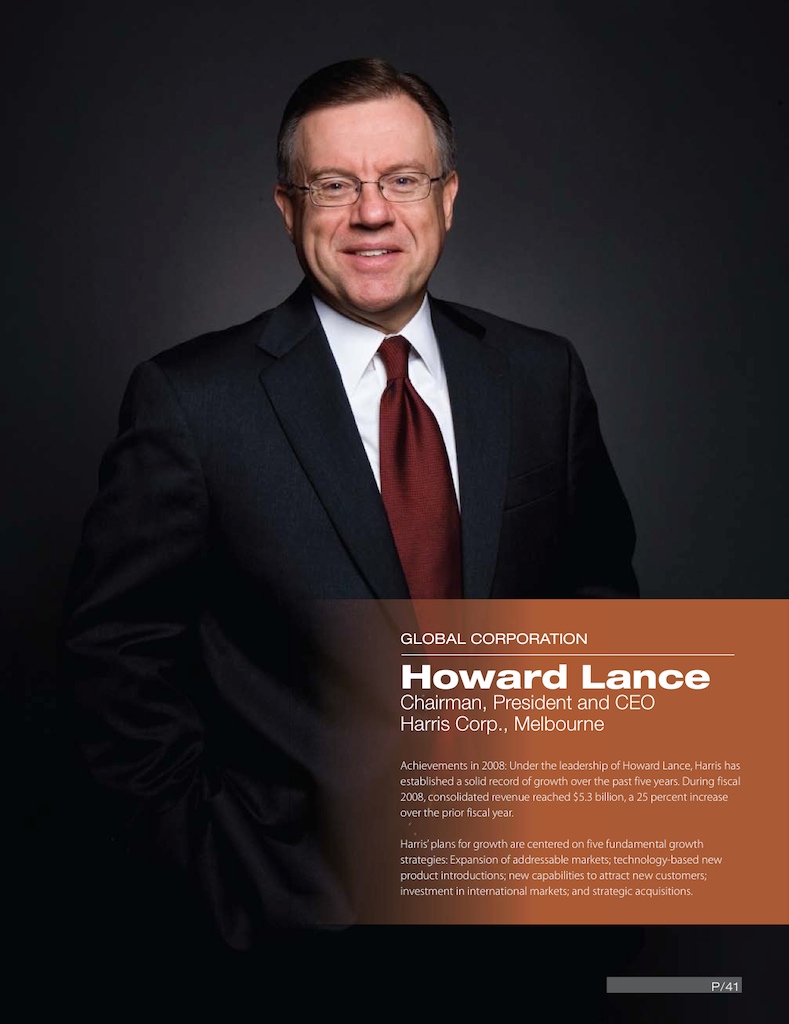 GLOBAL CORPORATION

Howard Lance
Chairman, President and CEO
Harris Corp., Melbourne

Achievements in 2008: Under the leadership of Howard Lance, Harris has established a solid record of growth over the past five years. During fiscal 2008, consolidated revenue reached \$5.3 billion, a 25 percent increase over the prior fiscal year.

Harris' plans for growth are centered on five fundamental growth strategies: Expansion of addressable markets; technology-based new product introductions; new capabilities to attract new customers; investment in international markets; and strategic acquisitions.

P/41